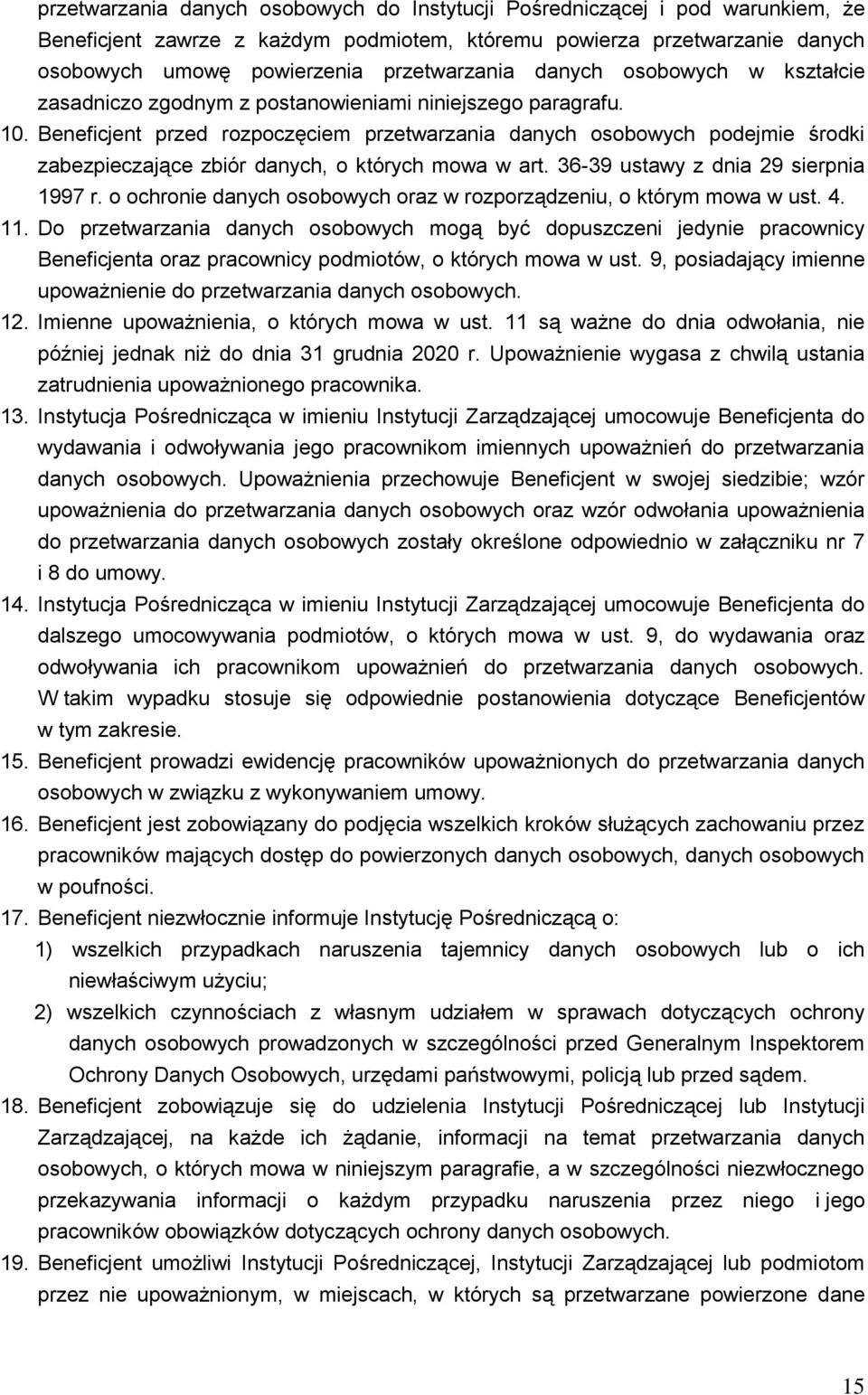 przetwarzania danych osobowych do Instytucji Pośredniczącej i pod warunkiem, że Beneficjent zawrze z każdym podmiotem, któremu powierza przetwarzanie danych osobowych umowę powierzenia przetwarzania danych osobowych w kształcie zasadniczo zgodnym z postanowieniami niniejszego paragrafu.

10. Beneficjent przed rozpoczęciem przetwarzania danych osobowych podejmie środki zabezpieczające zbiór danych, o których mowa w art. 36-39 ustawy z dnia 29 sierpnia 1997 r. o ochronie danych osobowych oraz w rozporządzeniu, o którym mowa w ust. 4.

11. Do przetwarzania danych osobowych mogą być dopuszczeni jedynie pracownicy Beneficjenta oraz pracownicy podmiotów, o których mowa w ust. 9, posiadający imienne upoważnienie do przetwarzania danych osobowych.

12. Imienne upoważnienia, o których mowa w ust. 11 są ważne do dnia odwołania, nie później jednak niż do dnia 31 grudnia 2020 r. Upoważnienie wygasa z chwilą ustania zatrudnienia upoważnionego pracownika.

13. Instytucja Pośrednicząca w imieniu Instytucji Zarządzającej umocowuje Beneficjenta do wydawania i odwoływania jego pracownikom imiennych upoważnień do przetwarzania danych osobowych. Upoważnienia przechowuje Beneficjent w swojej siedzibie; wzór upoważnienia do przetwarzania danych osobowych oraz wzór odwołania upoważnienia do przetwarzania danych osobowych zostały określone odpowiednio w załączniku nr 7 i 8 do umowy.

14. Instytucja Pośrednicząca w imieniu Instytucji Zarządzającej umocowuje Beneficjenta do dalszego umocowywania podmiotów, o których mowa w ust. 9, do wydawania oraz odwoływania ich pracownikom upoważnień do przetwarzania danych osobowych. W takim wypadku stosuje się odpowiednie postanowienia dotyczące Beneficjentów w tym zakresie.

15. Beneficjent prowadzi ewidencję pracowników upoważnionych do przetwarzania danych osobowych w związku z wykonywaniem umowy.

16. Beneficjent jest zobowiązany do podjęcia wszelkich kroków służących zachowaniu przez pracowników mających dostęp do powierzonych danych osobowych, danych osobowych w poufności.

17. Beneficjent niezwłocznie informuje Instytucję Pośredniczącą o:
1) wszelkich przypadkach naruszenia tajemnicy danych osobowych lub o ich niewłaściwym użyciu;
2) wszelkich czynnościach z własnym udziałem w sprawach dotyczących ochrony danych osobowych prowadzonych w szczególności przed Generalnym Inspektorem Ochrony Danych Osobowych, urzędami państwowymi, policją lub przed sądem.

18. Beneficjent zobowiązuje się do udzielenia Instytucji Pośredniczącej lub Instytucji Zarządzającej, na każde ich żądanie, informacji na temat przetwarzania danych osobowych, o których mowa w niniejszym paragrafie, a w szczególności niezwłocznego przekazywania informacji o każdym przypadku naruszenia przez niego i jego pracowników obowiązków dotyczących ochrony danych osobowych.

19. Beneficjent umożliwi Instytucji Pośredniczącej, Instytucji Zarządzającej lub podmiotom przez nie upoważnionym, w miejscach, w których są przetwarzane powierzone dane

15